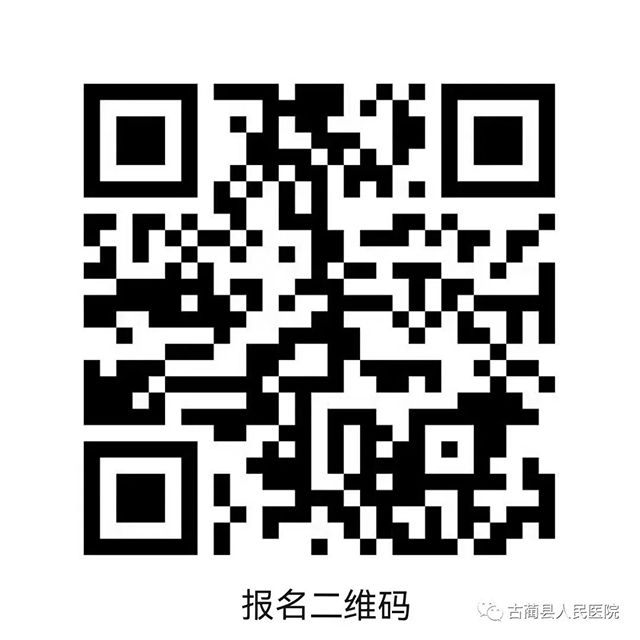 报名二维码

古蔺县人民医院